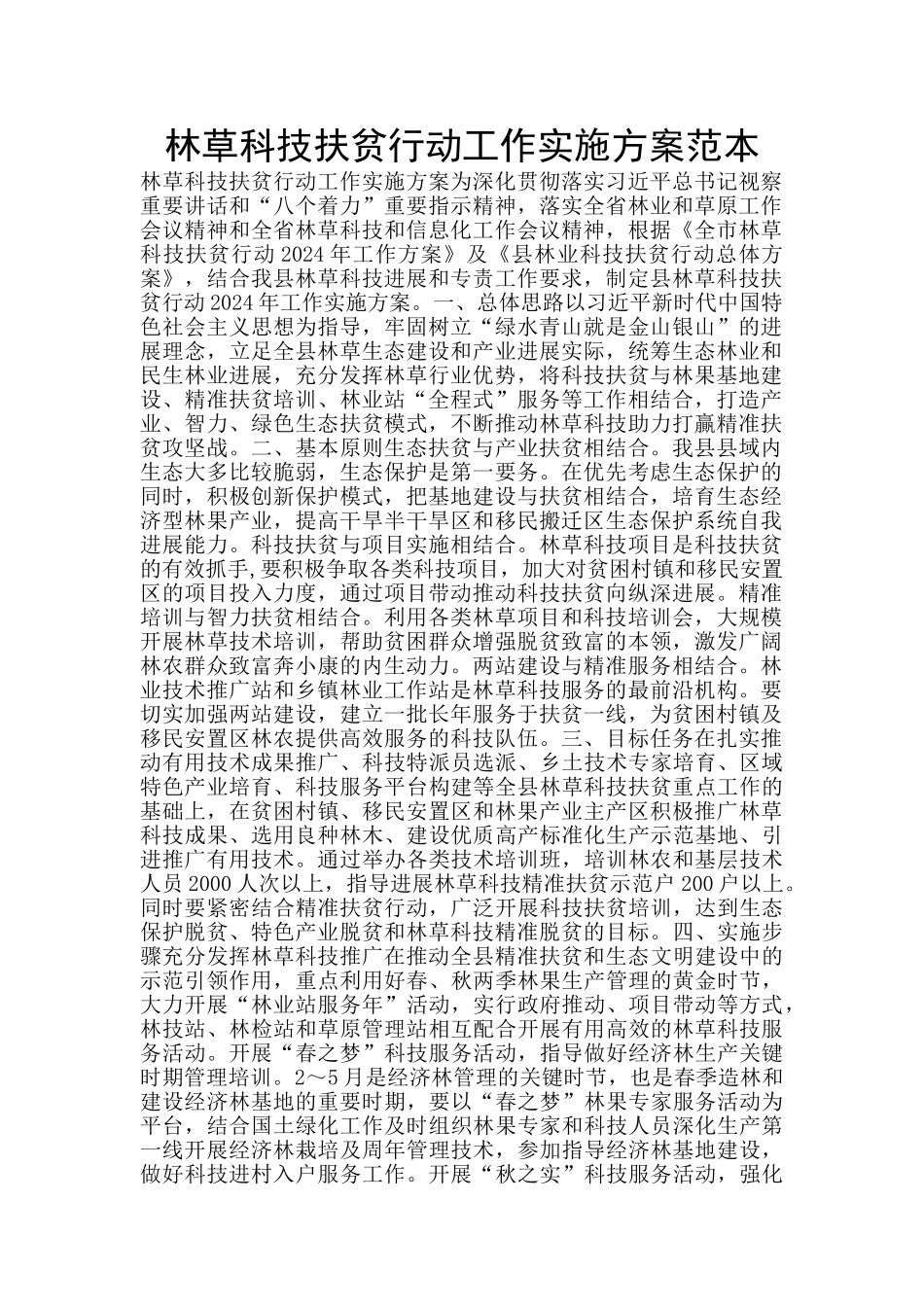 林草科技扶贫行动工作实施方案范本

林草科技扶贫行动工作实施方案为深化贯彻落实习近平总书记视察重要讲话和“八个着力”重要指示精神，落实全省林业和草原工作会议精神和全省林草科技和信息化工作会议精神，根据《全市林草科技扶贫行动2024年工作方案》及《县林业科技扶贫行动总体方案》，结合我县林草科技进展和专责工作要求，制定县林草科技扶贫行动2024年工作实施方案。一、总体思路以习近平新时代中国特色社会主义思想为指导，牢固树立“绿水青山就是金山银山”的进展理念，立足全县林草生态建设和产业进展实际，统筹生态林业和民生林业进展，充分发挥林草行业优势，将科技扶贫与林果基地建设、精准扶贫培训、林业站“全程式”服务等工作相结合，打造产业、智力、绿色生态扶贫模式，不断推动林草科技助力打赢精准扶贫攻坚战。二、基本原则生态扶贫与产业扶贫相结合。我县县域内生态大多比较脆弱，生态保护是第一要务。在优先考虑生态保护的同时，积极创新保护模式，把基地建设与扶贫相结合，培育生态经济型林果产业，提高干旱半干旱区和移民搬迁区生态保护系统自我进展能力。科技扶贫与项目实施相结合。林草科技项目是科技扶贫的有效抓手,要积极争取各类科技项目，加大对贫困村镇和移民安置区的项目投入力度，通过项目带动推动科技扶贫向纵深进展。精准培训与智力扶贫相结合。利用各类林草项目和科技培训会，大规模开展林草技术培训，帮助贫困群众增强脱贫致富的本领，激发广阔林农群众致富奔小康的内生动力。两站建设与精准服务相结合。林业技术推广站和乡镇林业工作站是林草科技服务的最前沿机构。要切实加强两站建设，建立一批长年服务于扶贫一线，为贫困村镇及移民安置区林农提供高效服务的科技队伍。三、目标任务在扎实推动有用技术成果推广、科技特派员选派、乡土技术专家培育、区域特色产业培育、科技服务平台构建等全县林草科技扶贫重点工作的基础上，在贫困村镇、移民安置区和林果产业主产区积极推广林草科技成果、选用良种林木、建设优质高产标准化生产示范基地、引进推广有用技术。通过举办各类技术培训班，培训林农和基层技术人员2000人次以上，指导进展林草科技精准扶贫示范户200户以上。同时要紧密结合精准扶贫行动，广泛开展科技扶贫培训，达到生态保护脱贫、特色产业脱贫和林草科技精准脱贫的目标。四、实施步骤充分发挥林草科技推广在推动全县精准扶贫和生态文明建设中的示范引领作用，重点利用好春、秋两季林果生产管理的黄金时节，大力开展“林业站服务年”活动，实行政府推动、项目带动等方式，林技站、林检站和草原管理站相互配合开展有用高效的林草科技服务活动。开展“春之梦”科技服务活动，指导做好经济林生产关键时期管理培训。2～5月是经济林管理的关键时节，也是春季造林和建设经济林基地的重要时期，要以“春之梦”林果专家服务活动为平台，结合国土绿化工作及时组织林果专家和科技人员深化生产第一线开展经济林栽培及周年管理技术，参加指导经济林基地建设，做好科技进村入户服务工作。开展“秋之实”科技服务活动，强化